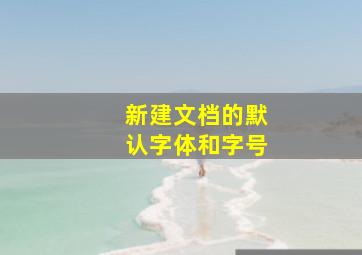 新建文档的默认字体和字号